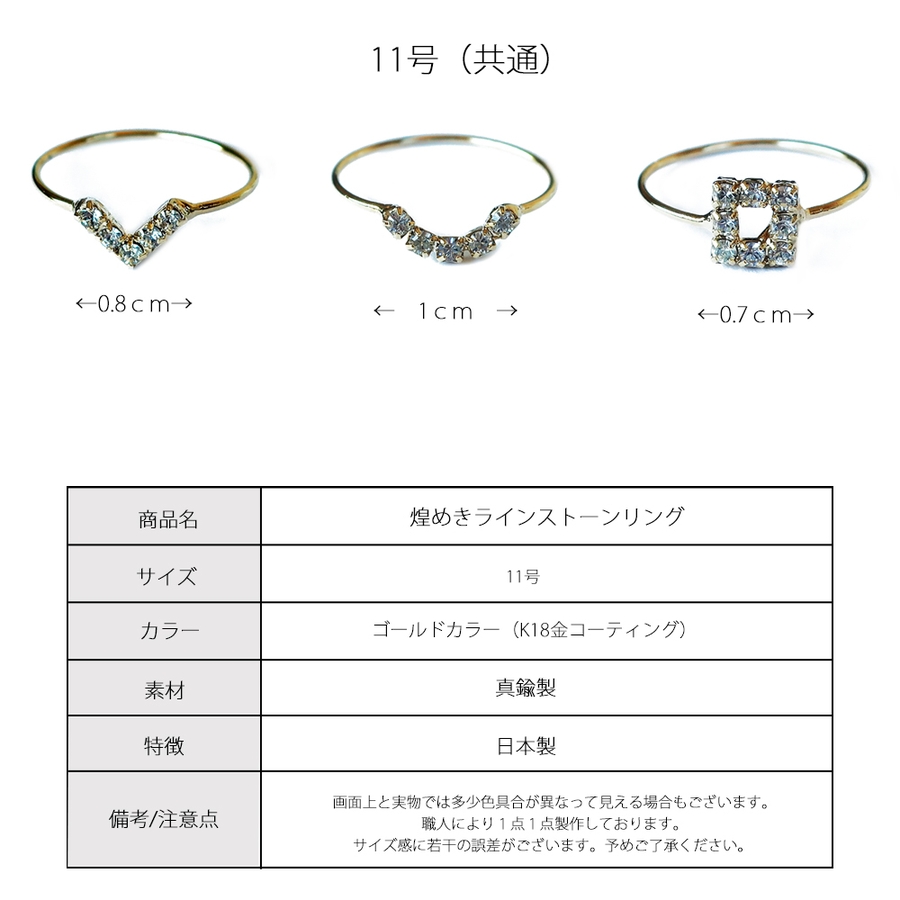 11号（共通）

←0.8ｃｍ→

←　1ｃｍ　→

←0.7ｃｍ→

| 商品名 | 煌めきラインストーンリング |
|---|---|
| サイズ | 11号 |
| カラー | ゴールドカラー（K18金コーティング） |
| 素材 | 真鍮製 |
| 特徴 | 日本製 |
| 備考/注意点 | 画面上と実物では多少色具合が異なって見える場合もございます。職人により1点1点製作しております。サイズ感に若干の誤差がございます。予めご了承ください。 |